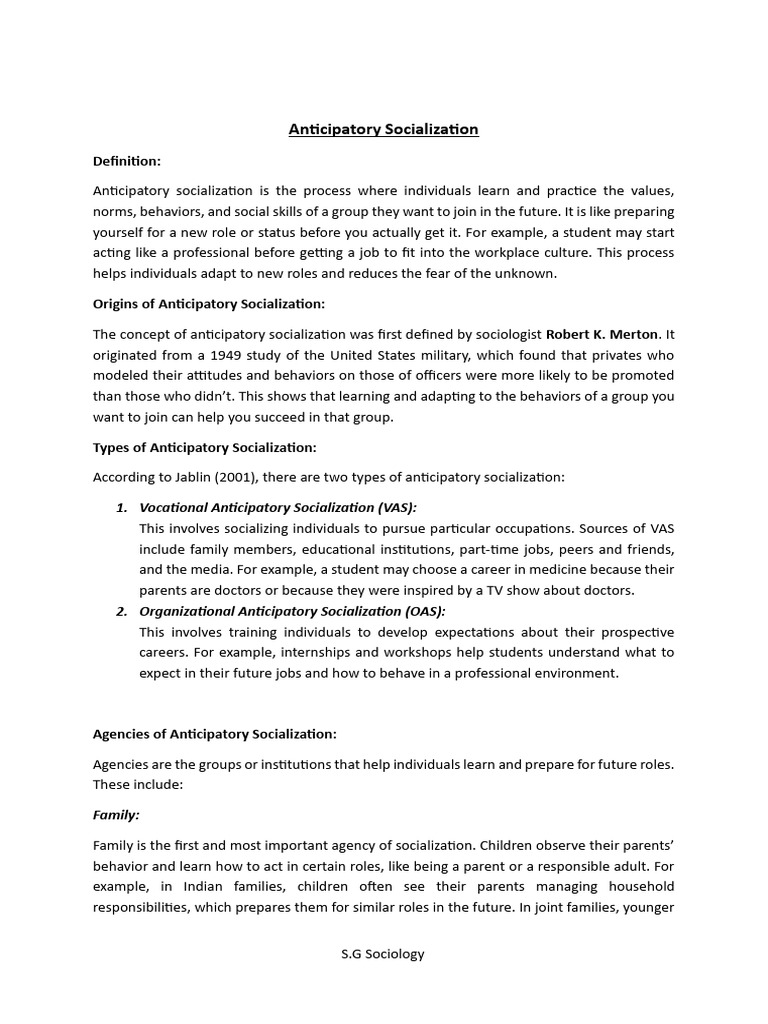 Anticipatory Socialization

Definition:

Anticipatory socialization is the process where individuals learn and practice the values, norms, behaviors, and social skills of a group they want to join in the future. It is like preparing yourself for a new role or status before you actually get it. For example, a student may start acting like a professional before getting a job to fit into the workplace culture. This process helps individuals adapt to new roles and reduces the fear of the unknown.

Origins of Anticipatory Socialization:

The concept of anticipatory socialization was first defined by sociologist Robert K. Merton. It originated from a 1949 study of the United States military, which found that privates who modeled their attitudes and behaviors on those of officers were more likely to be promoted than those who didn't. This shows that learning and adapting to the behaviors of a group you want to join can help you succeed in that group.

Types of Anticipatory Socialization:

According to Jablin (2001), there are two types of anticipatory socialization:

1. Vocational Anticipatory Socialization (VAS):
This involves socializing individuals to pursue particular occupations. Sources of VAS include family members, educational institutions, part-time jobs, peers and friends, and the media. For example, a student may choose a career in medicine because their parents are doctors or because they were inspired by a TV show about doctors.
2. Organizational Anticipatory Socialization (OAS):
This involves training individuals to develop expectations about their prospective careers. For example, internships and workshops help students understand what to expect in their future jobs and how to behave in a professional environment.

Agencies of Anticipatory Socialization:

Agencies are the groups or institutions that help individuals learn and prepare for future roles. These include:

Family:

Family is the first and most important agency of socialization. Children observe their parents' behavior and learn how to act in certain roles, like being a parent or a responsible adult. For example, in Indian families, children often see their parents managing household responsibilities, which prepares them for similar roles in the future. In joint families, younger

S.G Sociology